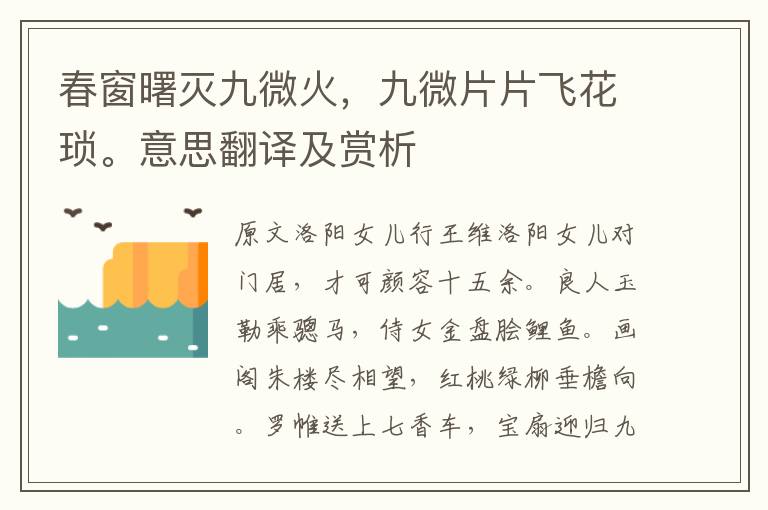 春窗曙灭九微火，九微片片飞花琐。意思翻译及赏析

原文洛阳女儿行王维洛阳女儿对门居，才可颜容十五余。良人玉勒乘骢马，侍女金盘脍鲤鱼。画阁朱楼尽相望，红桃绿柳垂檐向。罗帷送上七香车，宝扇迎归九